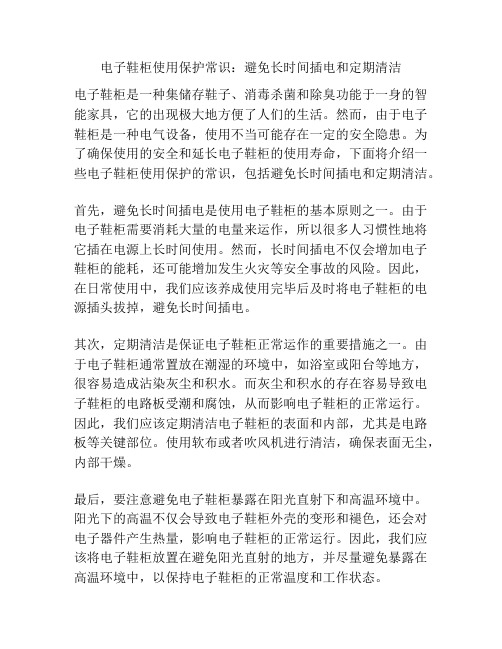 电子鞋柜使用保护常识：避免长时间插电和定期清洁

电子鞋柜是一种集储存鞋子、消毒杀菌和除臭功能于一身的智能家具，它的出现极大地方便了人们的生活。然而，由于电子鞋柜是一种电气设备，使用不当可能存在一定的安全隐患。为了确保使用的安全和延长电子鞋柜的使用寿命，下面将介绍一些电子鞋柜使用保护的常识，包括避免长时间插电和定期清洁。

首先，避免长时间插电是使用电子鞋柜的基本原则之一。由于电子鞋柜需要消耗大量的电量来运作，所以很多人习惯性地将它插在电源上长时间使用。然而，长时间插电不仅会增加电子鞋柜的能耗，还可能增加发生火灾等安全事故的风险。因此，在日常使用中，我们应该养成使用完毕后及时将电子鞋柜的电源插头拔掉，避免长时间插电。

其次，定期清洁是保证电子鞋柜正常运作的重要措施之一。由于电子鞋柜通常置放在潮湿的环境中，如浴室或阳台等地方，很容易造成沾染灰尘和积水。而灰尘和积水的存在容易导致电子鞋柜的电路板受潮和腐蚀，从而影响电子鞋柜的正常运行。因此，我们应该定期清洁电子鞋柜的表面和内部，尤其是电路板等关键部位。使用软布或者吹风机进行清洁，确保表面无尘，内部干燥。

最后，要注意避免电子鞋柜暴露在阳光直射下和高温环境中。阳光下的高温不仅会导致电子鞋柜外壳的变形和褪色，还会对电子器件产生热量，影响电子鞋柜的正常运行。因此，我们应该将电子鞋柜放置在避免阳光直射的地方，并尽量避免暴露在高温环境中，以保持电子鞋柜的正常温度和工作状态。